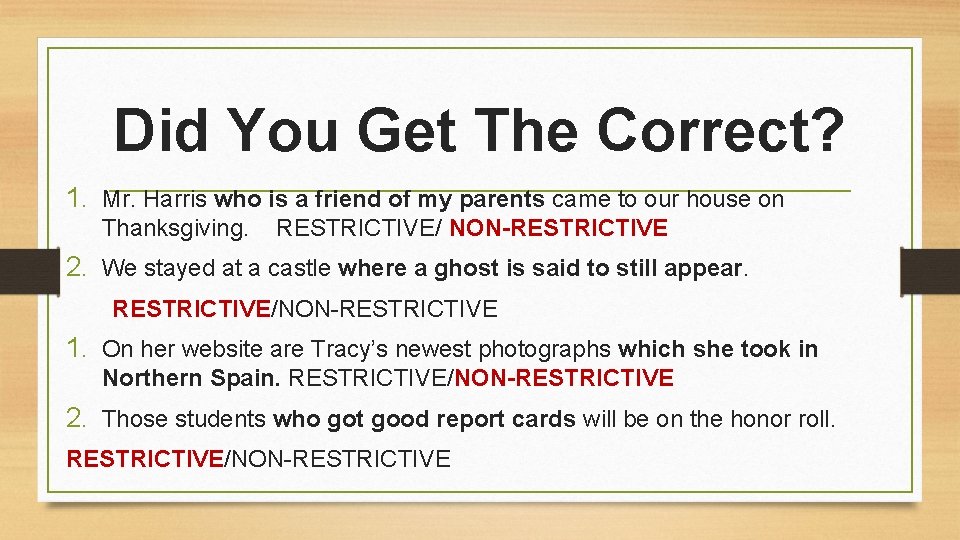 Did You Get The Correct?

1. Mr. Harris who is a friend of my parents came to our house on Thanksgiving. RESTRICTIVE/ NON-RESTRICTIVE

2. We stayed at a castle where a ghost is said to still appear.

RESTRICTIVE/NON-RESTRICTIVE

1. On her website are Tracy's newest photographs which she took in Northern Spain. RESTRICTIVE/NON-RESTRICTIVE

2. Those students who got good report cards will be on the honor roll.

RESTRICTIVE/NON-RESTRICTIVE